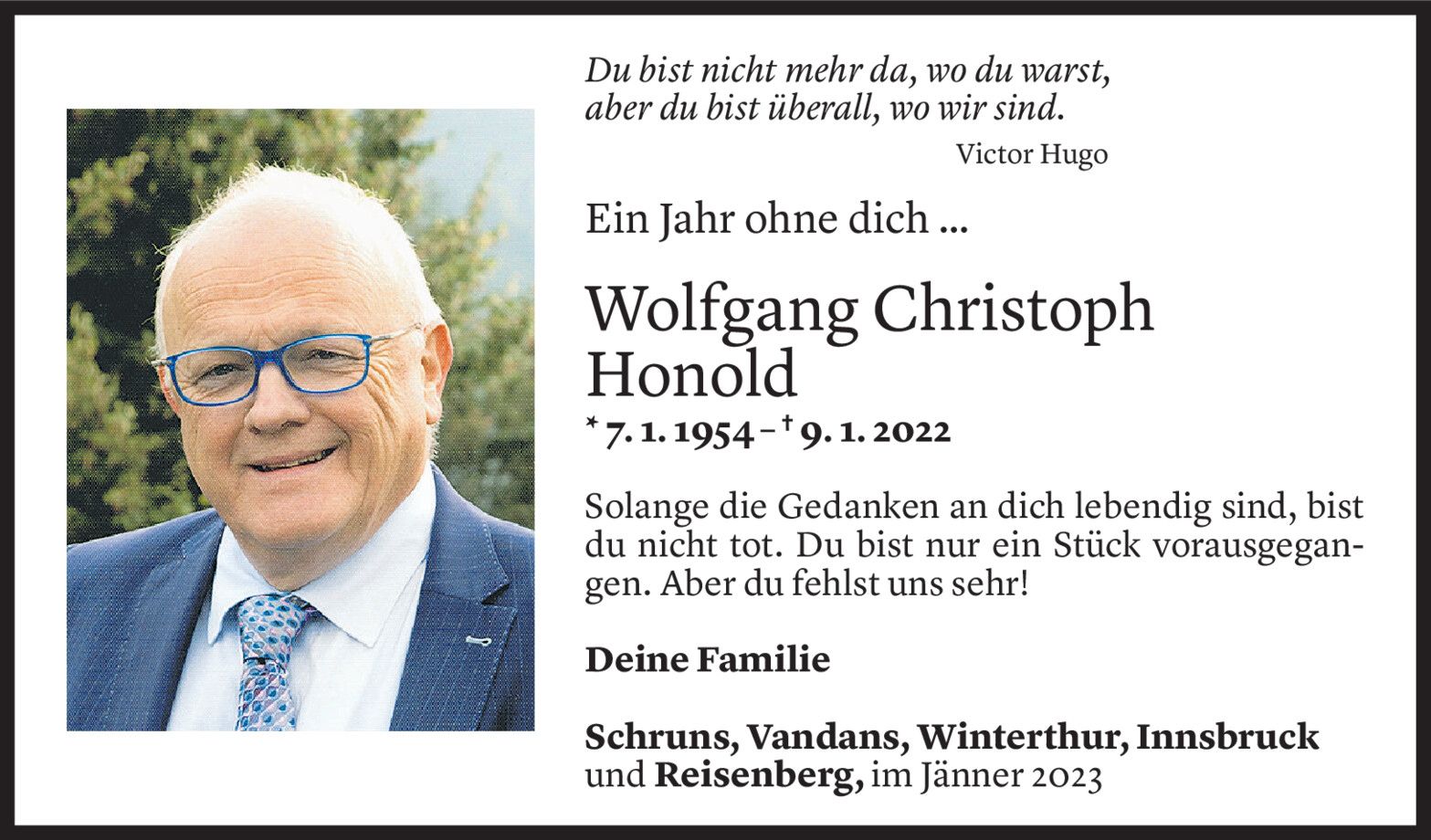 Du bist nicht mehr da, wo du warst,
aber du bist überall, wo wir sind.

Victor Hugo

Ein Jahr ohne dich ...

Wolfgang Christoph
Honold

* 7. 1. 1954 – † 9. 1. 2022

Solange die Gedanken an dich lebendig sind, bist du nicht tot. Du bist nur ein Stück vorausgegangen. Aber du fehlst uns sehr!

Deine Familie

Schruns, Vandans, Winterthur, Innsbruck
und Reisenberg, im Jänner 2023